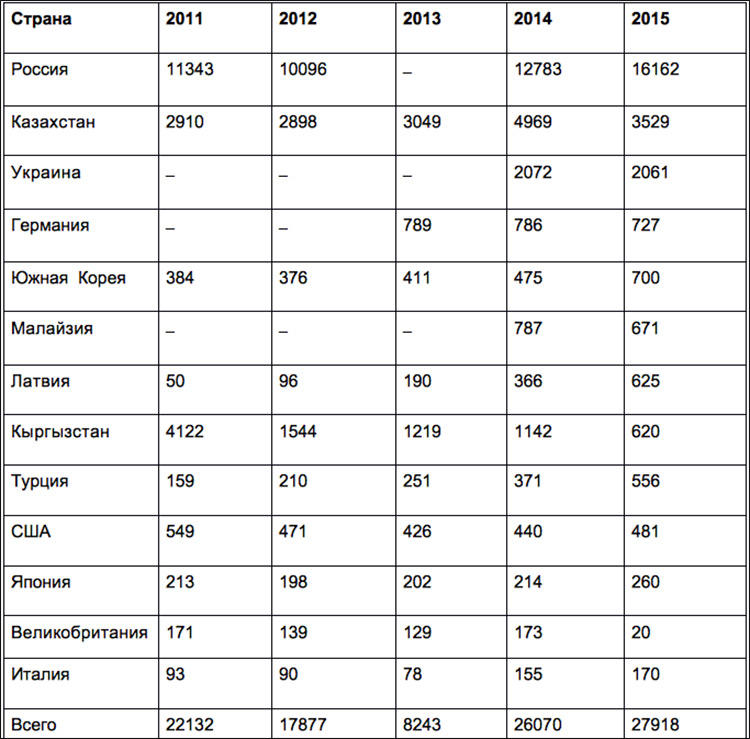 | Страна | 2011 | 2012 | 2013 | 2014 | 2015 |
|---|---|---|---|---|---|
| Россия | 11343 | 10096 | – | 12783 | 16162 |
| Казахстан | 2910 | 2898 | 3049 | 4969 | 3529 |
| Украина | – | – | – | 2072 | 2061 |
| Германия | – | – | 789 | 786 | 727 |
| Южная Корея | 384 | 376 | 411 | 475 | 700 |
| Малайзия | – | – | – | 787 | 671 |
| Латвия | 50 | 96 | 190 | 366 | 625 |
| Кыргызстан | 4122 | 1544 | 1219 | 1142 | 620 |
| Турция | 159 | 210 | 251 | 371 | 556 |
| США | 549 | 471 | 426 | 440 | 481 |
| Япония | 213 | 198 | 202 | 214 | 260 |
| Великобритания | 171 | 139 | 129 | 173 | 20 |
| Италия | 93 | 90 | 78 | 155 | 170 |
| Всего | 22132 | 17877 | 8243 | 26070 | 27918 |